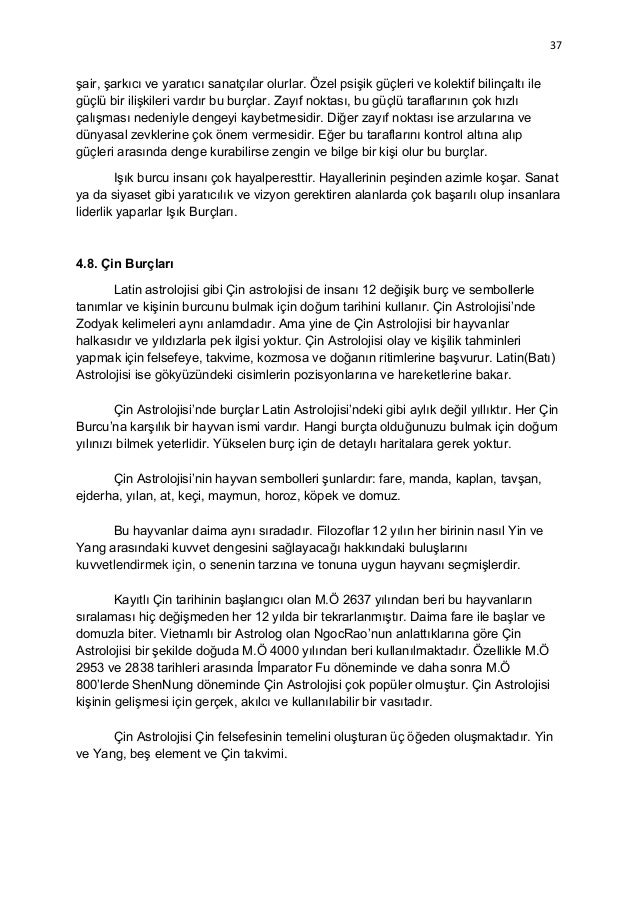 37

şair, şarkıcı ve yaratıcı sanatçılar olurlar. Özel psişik güçleri ve kolektif bilinçaltı ile güçlü bir ilişkileri vardır bu burçlar. Zayıf noktası, bu güçlü taraflarının çok hızlı çalışması nedeniyle dengeyi kaybetmesidir. Diğer zayıf noktası ise arzularına ve dünyasal zevklerine çok önem vermesidir. Eğer bu taraflarını kontrol altına alıp güçleri arasında denge kurabilirse zengin ve bilge bir kişi olur bu burçlar.

Işık burcu insanı çok hayalperesttir. Hayallerinin peşinden azimle koşar. Sanat ya da siyaset gibi yaratıcılık ve vizyon gerektiren alanlarda çok başarılı olup insanlara liderlik yaparlar Işık Burçları.

4.8. Çin Burçları

Latin astrolojisi gibi Çin astrolojisi de insanı 12 değişik burç ve sembollerle tanımlar ve kişinin burcunu bulmak için doğum tarihini kullanır. Çin Astrolojisi'nde Zodyak kelimeleri aynı anlamdadır. Ama yine de Çin Astrolojisi bir hayvanlar halkasıdır ve yıldızlarla pek ilgisi yoktur. Çin Astrolojisi olay ve kişilik tahminleri yapmak için felsefeye, takvime, kozmosa ve doğanın ritimlerine başvurur. Latin(Batı) Astrolojisi ise gökyüzündeki cisimlerin pozisyonlarına ve hareketlerine bakar.

Çin Astrolojisi'nde burçlar Latin Astrolojisi'ndeki gibi aylık değil yıllıktır. Her Çin Burcu'na karşılık bir hayvan ismi vardır. Hangi burçta olduğunuzu bulmak için doğum yılınızı bilmek yeterlidir. Yükselen burç için de detaylı haritalara gerek yoktur.

Çin Astrolojisi'nin hayvan sembolleri şunlardır: fare, manda, kaplan, tavşan, ejderha, yılan, at, keçi, maymun, horoz, köpek ve domuz.

Bu hayvanlar daima aynı sıradadır. Filozoflar 12 yılın her birinin nasıl Yin ve Yang arasındaki kuvvet dengesini sağlayacağı hakkındaki buluşlarını kuvvetlendirmek için, o senenin tarzına ve tonuna uygun hayvanı seçmişlerdir.

Kayıtlı Çin tarihinin başlangıcı olan M.Ö 2637 yılından beri bu hayvanların sıralaması hiç değişmeden her 12 yılda bir tekrarlanmıştır. Daima fare ile başlar ve domuzla biter. Vietnamlı bir Astrolog olan NgocRao'nun anlattıklarına göre Çin Astrolojisi bir şekilde doğuda M.Ö 4000 yılından beri kullanılmaktadır. Özellikle M.Ö 2953 ve 2838 tarihleri arasında İmparator Fu döneminde ve daha sonra M.Ö 800'lerde ShenNung döneminde Çin Astrolojisi çok popüler olmuştur. Çin Astrolojisi kişinin gelişmesi için gerçek, akılcı ve kullanılabilir bir vasıtadır.

Çin Astrolojisi Çin felsefesinin temelini oluşturan üç öğeden oluşmaktadır. Yin ve Yang, beş element ve Çin takvimi.